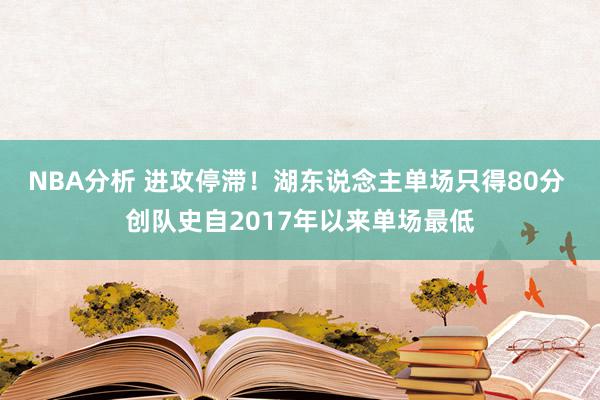 NBA分析 进攻停滞！湖东说念主单场只得80分 创队史自2017年以来单场最低